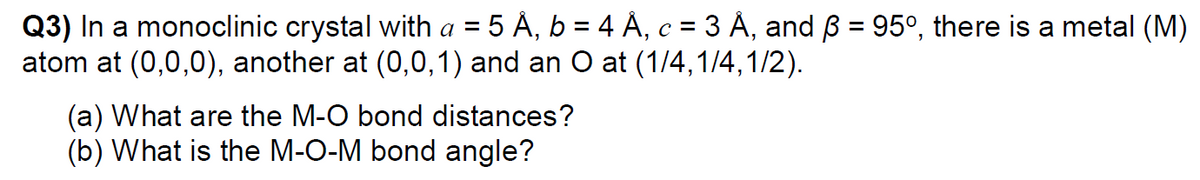 **Q3)** In a monoclinic crystal with $a$ = 5 Å, $b$ = 4 Å, $c$ = 3 Å, and $\beta$ = 95º, there is a metal (M) atom at (0,0,0), another at (0,0,1) and an O at (1/4,1/4,1/2).

(a) What are the M-O bond distances?
(b) What is the M-O-M bond angle?